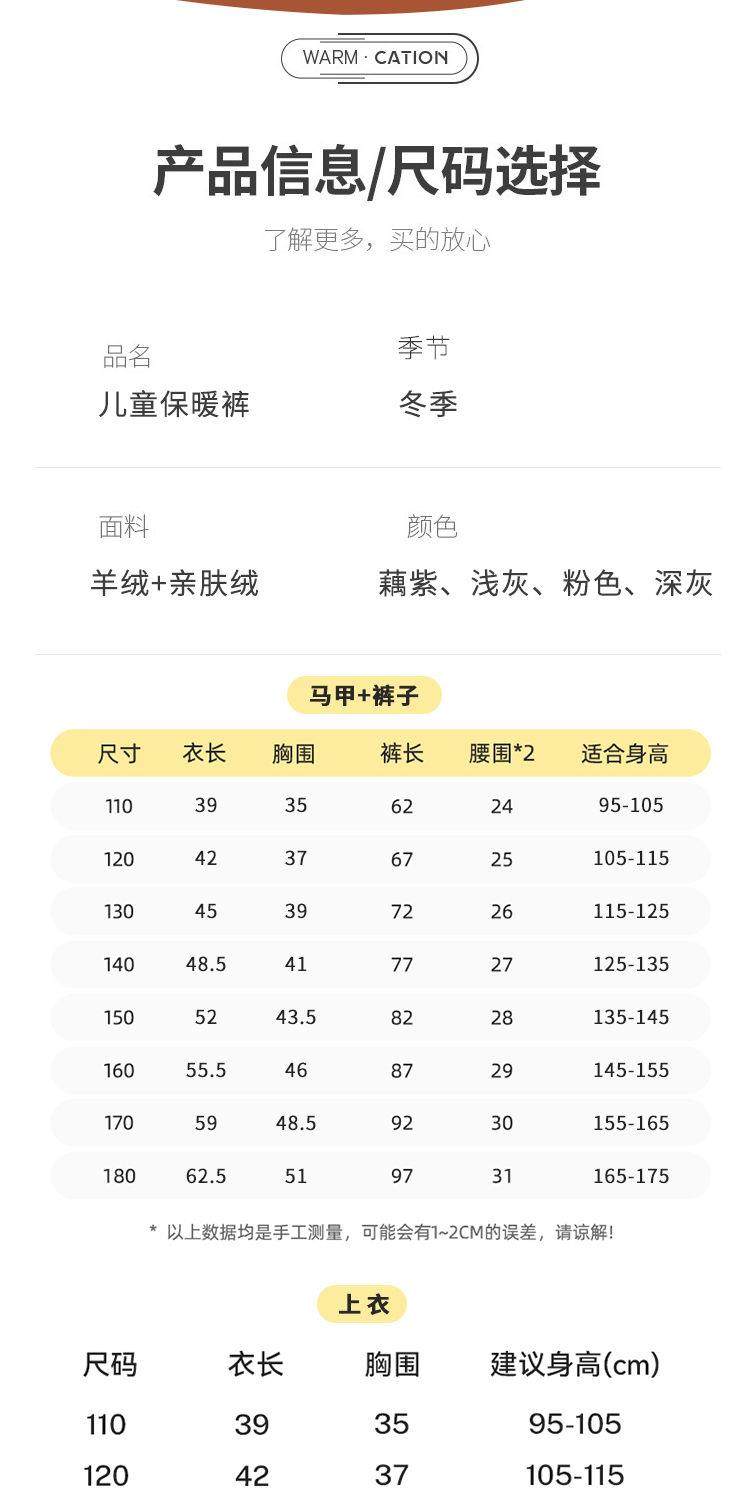 WARM · CATION

产品信息/尺码选择

了解更多，买的放心

品名
儿童保暖裤

季节
冬季

面料
羊绒+亲肤绒

颜色
藕紫、浅灰、粉色、深灰

马甲+裤子

| 尺寸 | 衣长 | 胸围 | 裤长 | 腰围*2 | 适合身高 |
|---|---|---|---|---|---|
| 110 | 39 | 35 | 62 | 24 | 95-105 |
| 120 | 42 | 37 | 67 | 25 | 105-115 |
| 130 | 45 | 39 | 72 | 26 | 115-125 |
| 140 | 48.5 | 41 | 77 | 27 | 125-135 |
| 150 | 52 | 43.5 | 82 | 28 | 135-145 |
| 160 | 55.5 | 46 | 87 | 29 | 145-155 |
| 170 | 59 | 48.5 | 92 | 30 | 155-165 |
| 180 | 62.5 | 51 | 97 | 31 | 165-175 |

* 以上数据均是手工测量，可能会有1~2CM的误差，请谅解!

上衣

| 尺码 | 衣长 | 胸围 | 建议身高(cm) |
|---|---|---|---|
| 110 | 39 | 35 | 95-105 |
| 120 | 42 | 37 | 105-115 |